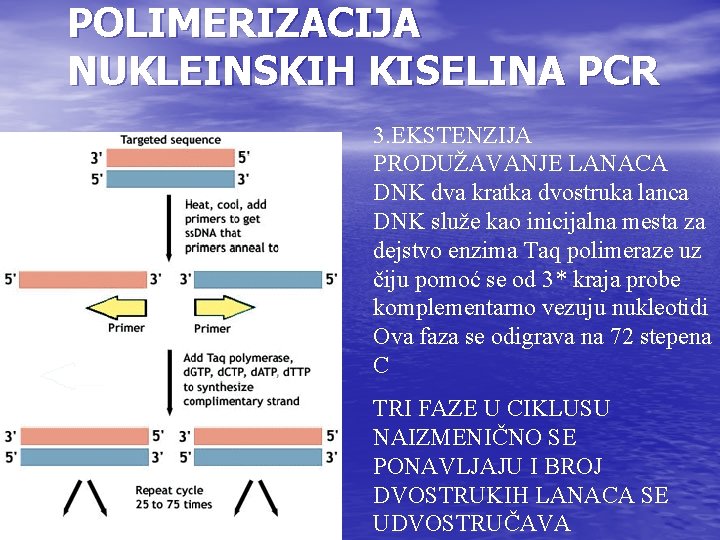 POLIMERIZACIJA NUKLEINSKIH KISELINA PCR

Targeted sequence
3'
5'
5'
3'

Heat, cool, add primers to get ssDNA that primers anneal to

5'
3'
3'
5'

Primer
Primer

Add Taq polymerase, dGTP, dCTP, dATP, dTTP to synthesize complimentary strand

3'
5'
3'
5'
5'
3'
5'
3'

Repeat cycle 25 to 75 times

3.EKSTENZIJA PRODUŽAVANJE LANACA DNK dva kratka dvostruka lanca DNK služe kao inicijalna mesta za dejstvo enzima Taq polimeraze uz čiju pomoć se od 3* kraja probe komplementarno vezuju nukleotidi Ova faza se odigrava na 72 stepena C

TRI FAZE U CIKLUSU NAIZMENIČNO SE PONAVLJAJU I BROJ DVOSTRUKIH LANACA SE UDVOSTRUČAVA